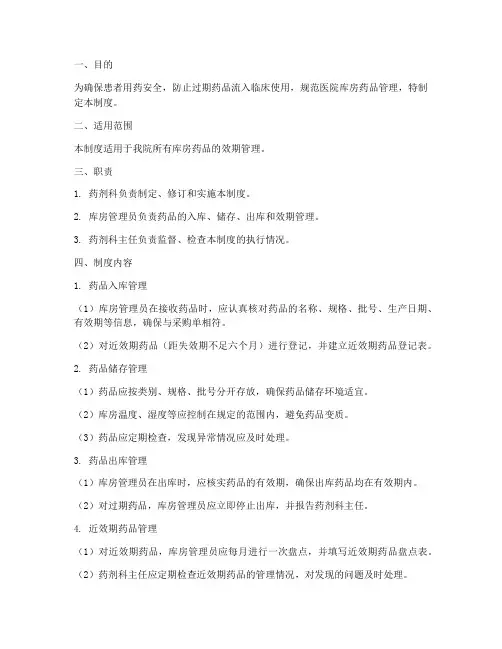 一、目的

为确保患者用药安全，防止过期药品流入临床使用，规范医院库房药品管理，特制定本制度。

二、适用范围

本制度适用于我院所有库房药品的效期管理。

三、职责

1. 药剂科负责制定、修订和实施本制度。

2. 库房管理员负责药品的入库、储存、出库和效期管理。

3. 药剂科主任负责监督、检查本制度的执行情况。

四、制度内容

1. 药品入库管理

（1）库房管理员在接收药品时，应认真核对药品的名称、规格、批号、生产日期、有效期等信息，确保与采购单相符。

（2）对近效期药品（距失效期不足六个月）进行登记，并建立近效期药品登记表。

2. 药品储存管理

（1）药品应按类别、规格、批号分开存放，确保药品储存环境适宜。

（2）库房温度、湿度等应控制在规定的范围内，避免药品变质。

（3）药品应定期检查，发现异常情况应及时处理。

3. 药品出库管理

（1）库房管理员在出库时，应核实药品的有效期，确保出库药品均在有效期内。

（2）对过期药品，库房管理员应立即停止出库，并报告药剂科主任。

4. 近效期药品管理

（1）对近效期药品，库房管理员应每月进行一次盘点，并填写近效期药品盘点表。

（2）药剂科主任应定期检查近效期药品的管理情况，对发现的问题及时处理。